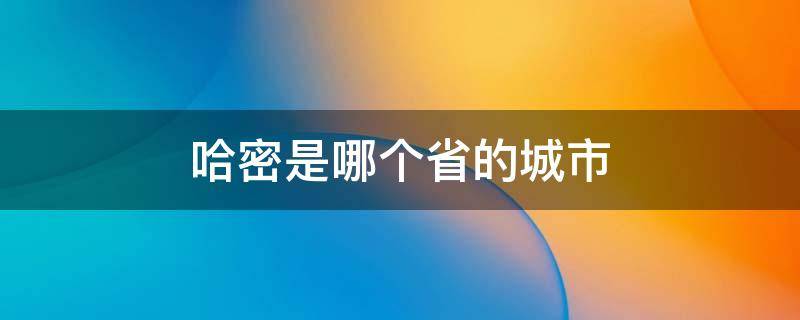 哈密是哪个省的城市